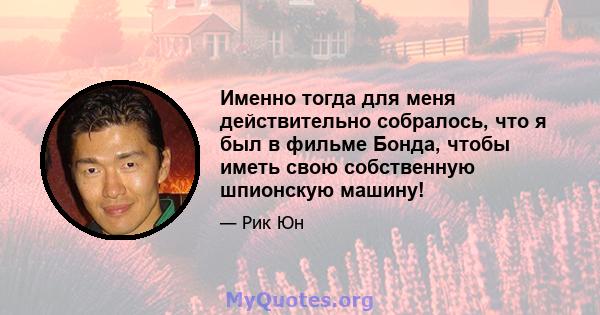 Именно тогда для меня действительно собралось, что я был в фильме Бонда, чтобы иметь свою собственную шпионскую машину!

— Рик Юн

MyQuotes.org